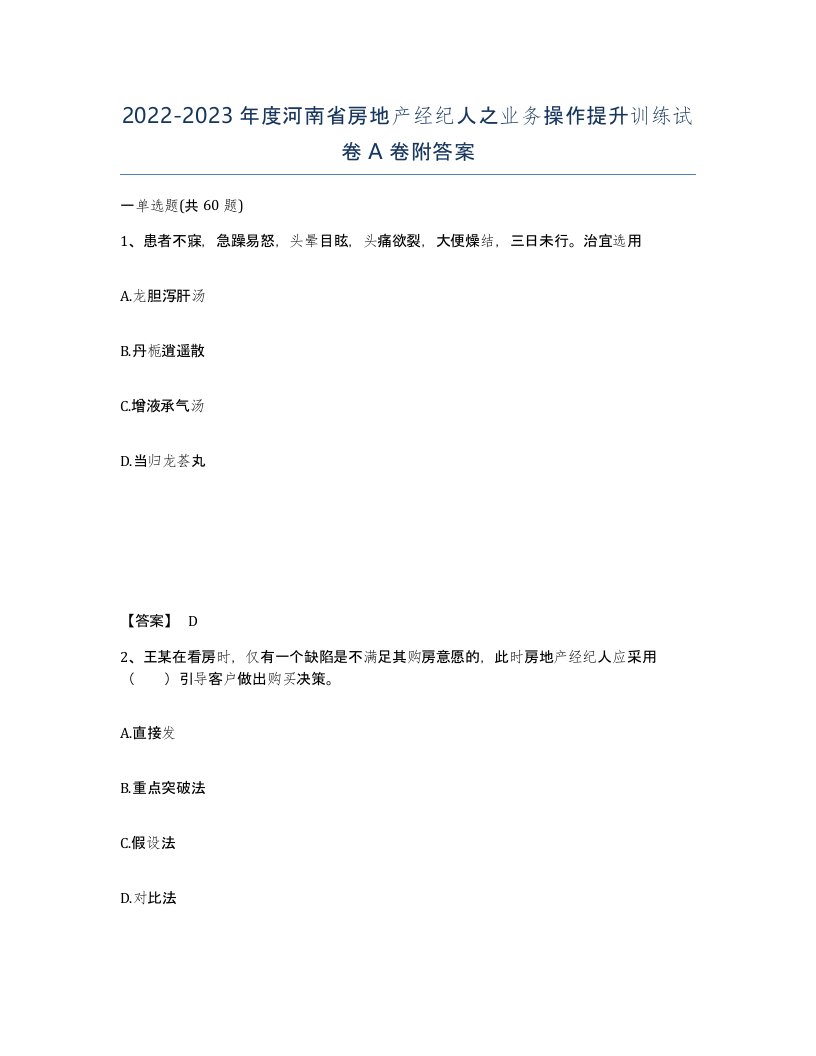 2022-2023年度河南省房地产经纪人之业务操作提升训练试卷A卷附答案

一单选题(共60题)

1、患者不寐，急躁易怒，头晕目眩，头痛欲裂，大便燥结，三日未行。治宜选用

A.龙胆泻肝汤

B.丹栀逍遥散

C.增液承气汤

D.当归龙荟丸

【答案】 D

2、王某在看房时，仅有一个缺陷是不满足其购房意愿的，此时房地产经纪人应采用（　　）引导客户做出购买决策。

A.直接发

B.重点突破法

C.假设法

D.对比法